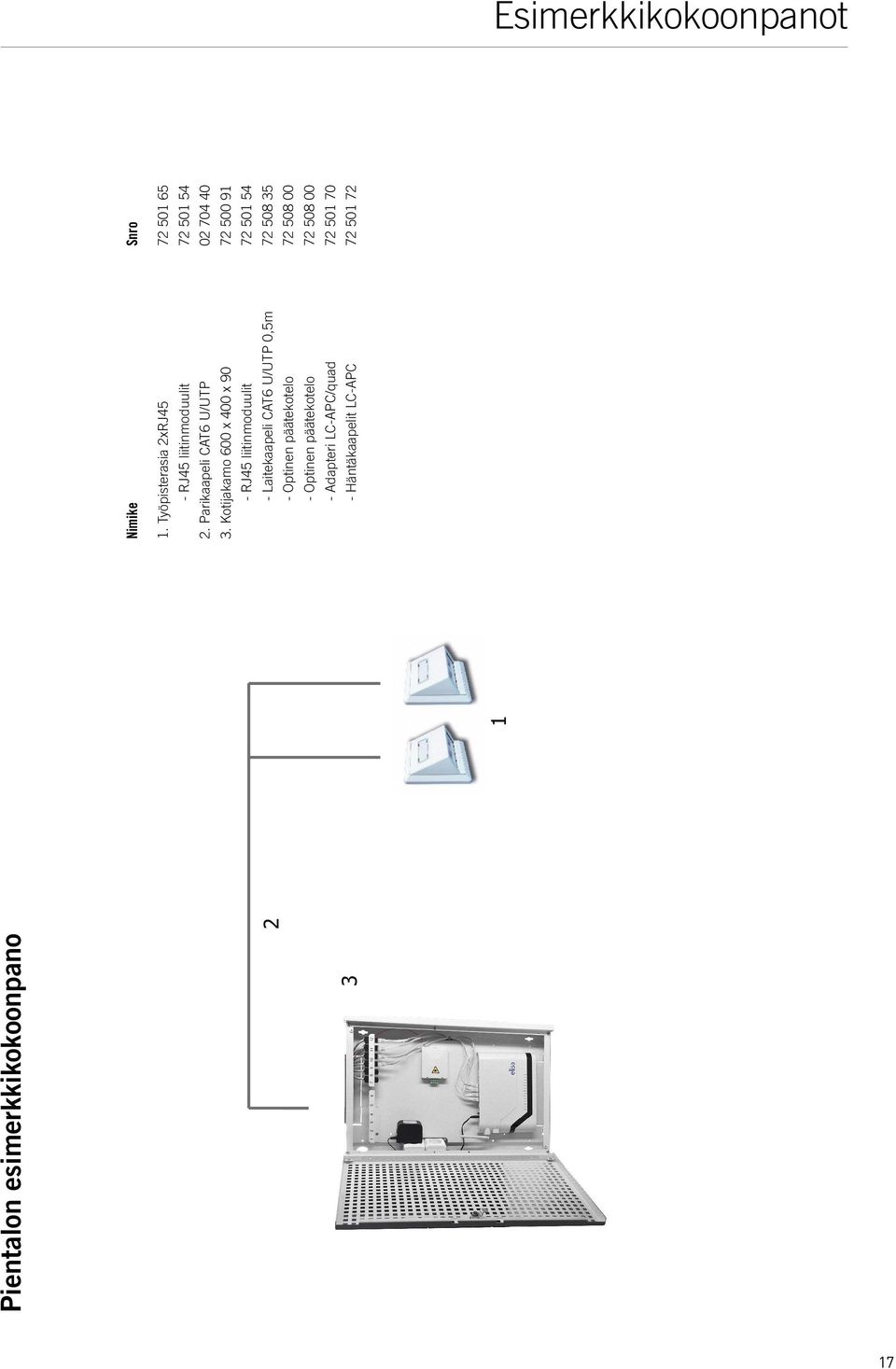 Esimerkkikokoonpanot

Pientalon esimerkkikokoonpano

3

2

1

| Nimike | Snro |
|---|---|
| 1. Työpisterasia 2xRJ45 | 72 501 65 |
| - RJ45 liitinmoduulit | 72 501 54 |
| 2. Parikaapeli CAT6 U/UTP | 02 704 40 |
| 3. Kotijakamo 600 x 400 x 90 | 72 500 91 |
| - RJ45 liitinmoduulit | 72 501 54 |
| - Laitekaapeli CAT6 U/UTP 0,5m | 72 508 35 |
| - Optinen päätekotelo | 72 508 00 |
| - Optinen päätekotelo | 72 508 00 |
| - Adapteri LC-APC/quad | 72 501 70 |
| - Häntäkaapelit LC-APC | 72 501 72 |

17